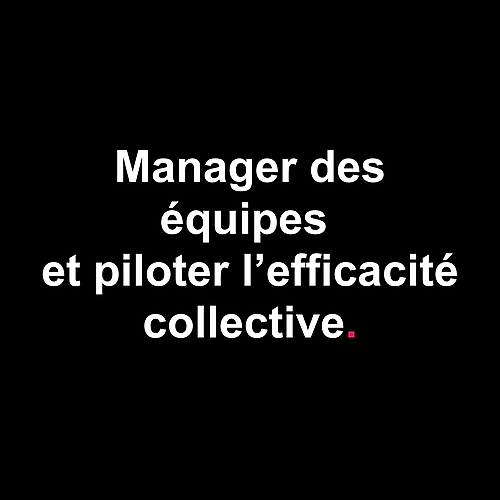 Manager des équipes et piloter l’efficacité collective.